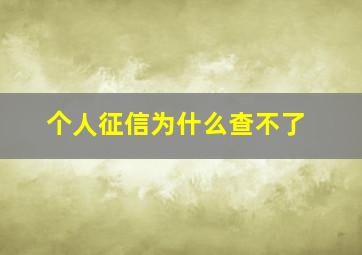 个人征信为什么查不了